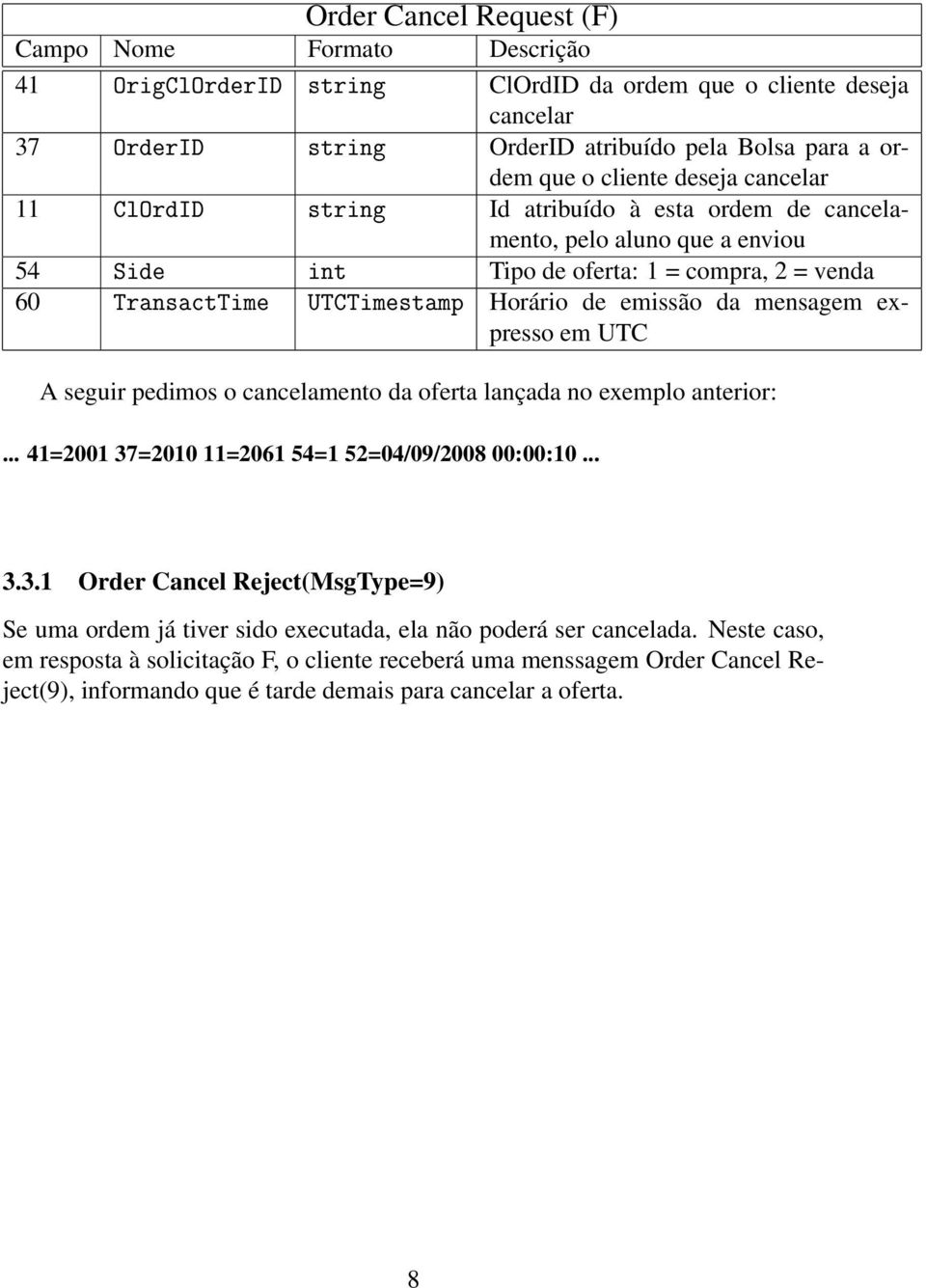 Order Cancel Request (F)

| Campo | Nome | Formato | Descrição |
|---|---|---|---|
| 41 | OrigClOrderID | string | ClOrdID da ordem que o cliente deseja cancelar |
| 37 | OrderID | string | OrderID atribuído pela Bolsa para a ordem que o cliente deseja cancelar |
| 11 | ClOrdID | string | Id atribuído à esta ordem de cancelamento, pelo aluno que a enviou |
| 54 | Side | int | Tipo de oferta: 1 = compra, 2 = venda |
| 60 | TransactTime | UTCTimestamp | Horário de emissão da mensagem expresso em UTC |

A seguir pedimos o cancelamento da oferta lançada no exemplo anterior:

... 41=2001 37=2010 11=2061 54=1 52=04/09/2008 00:00:10 ...

3.3.1 Order Cancel Reject(MsgType=9)

Se uma ordem já tiver sido executada, ela não poderá ser cancelada. Neste caso, em resposta à solicitação F, o cliente receberá uma menssagem Order Cancel Reject(9), informando que é tarde demais para cancelar a oferta.

8